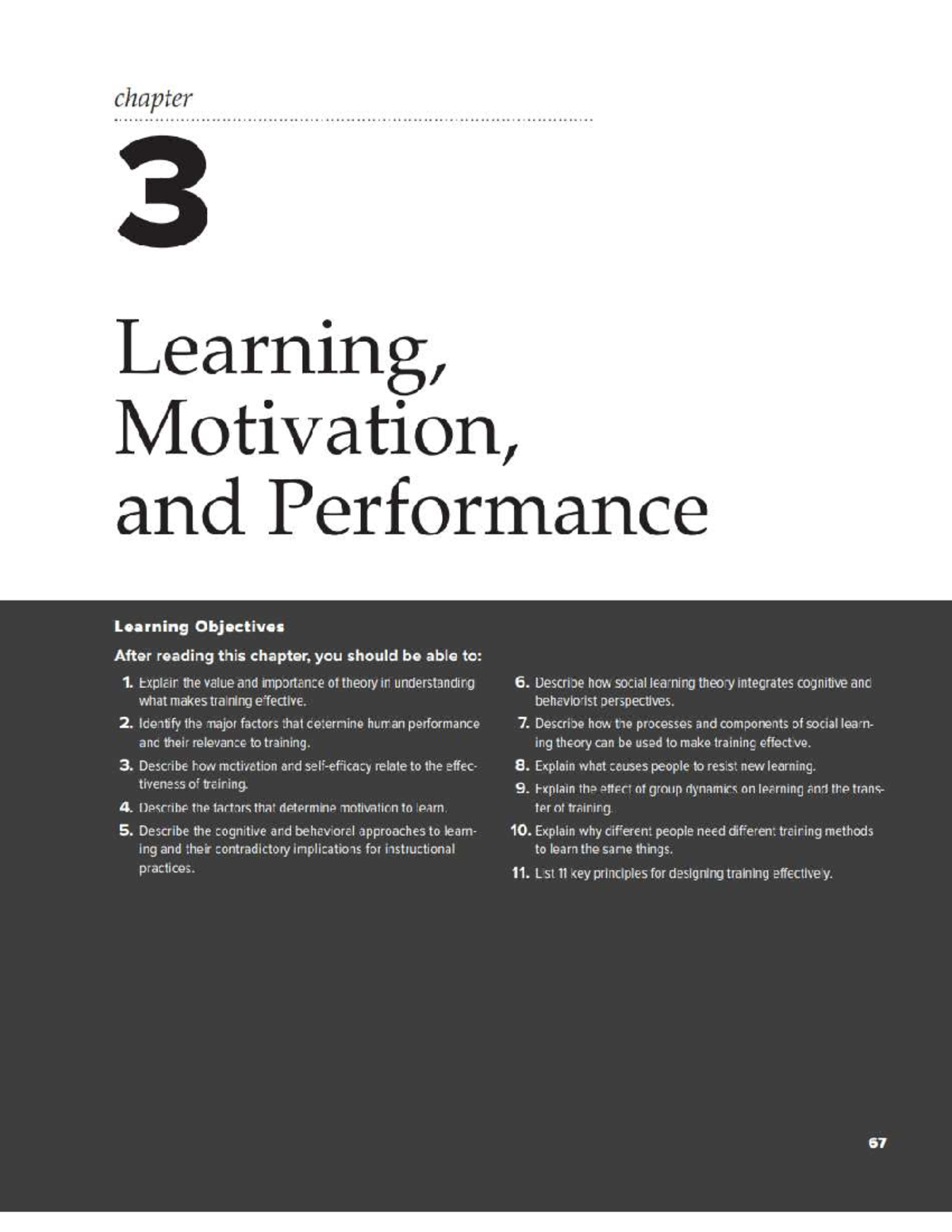 chapter

3

Learning, Motivation, and Performance

Learning Objectives

After reading this chapter, you should be able to:

1. Explain the value and importance of theory in understanding what makes training effective.

2. Identify the major factors that determine human performance and their relevance to training.

3. Describe how motivation and self-efficacy relate to the effectiveness of training.

4. Describe the factors that determine motivation to learn.

5. Describe the cognitive and behavioral approaches to learning and their contradictory implications for instructional practices.

6. Describe how social learning theory integrates cognitive and behaviorist perspectives.

7. Describe how the processes and components of social learning theory can be used to make training effective.

8. Explain what causes people to resist new learning.

9. Explain the effect of group dynamics on learning and the transfer of training.

10. Explain why different people need different training methods to learn the same things.

11. List 11 key principles for designing training effectively.

67